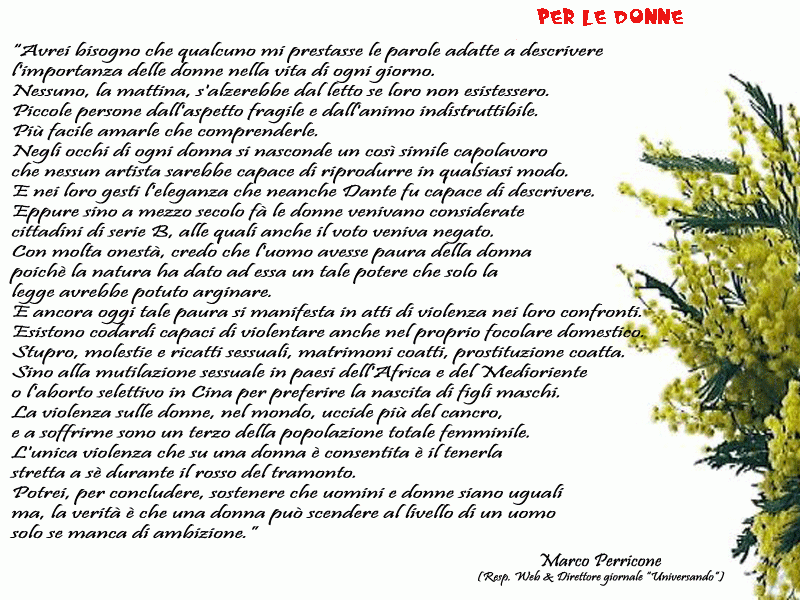 PER LE DONNE

"Avrei bisogno che qualcuno mi prestasse le parole adatte a descrivere l'importanza delle donne nella vita di ogni giorno.
Nessuno, la mattina, s'alzerebbe dal letto se loro non esistessero.
Piccole persone dall'aspetto fragile e dall'animo indistruttibile.
Più facile amarle che comprenderle.
Negli occhi di ogni donna si nasconde un così simile capolavoro che nessun artista sarebbe capace di riprodurre in qualsiasi modo.
E nei loro gesti l'eleganza che neanche Dante fu capace di descrivere.
Eppure sino a mezzo secolo fà le donne venivano considerate cittadini di serie B, alle quali anche il voto veniva negato.
Con molta onestà, credo che l'uomo avesse paura della donna poichè la natura ha dato ad essa un tale potere che solo la legge avrebbe potuto arginare.
E ancora oggi tale paura si manifesta in atti di violenza nei loro confronti.
Esistono codardi capaci di violentare anche nel proprio focolare domestico.
Stupro, molestie e ricatti sessuali, matrimoni coatti, prostituzione coatta.
Sino alla mutilazione sessuale in paesi dell'Africa e del Medioriente o l'aborto selettivo in Cina per preferire la nascita di figli maschi.
La violenza sulle donne, nel mondo, uccide più del cancro, e a soffrirne sono un terzo della popolazione totale femminile.
L'unica violenza che su una donna è consentita è il tenerla stretta a sè durante il rosso del tramonto.
Potrei, per concludere, sostenere che uomini e donne siano uguali ma, la verità è che una donna può scendere al livello di un uomo solo se manca di ambizione."

Marco Perricone
(Resp. Web & Direttore giornale "Universando")